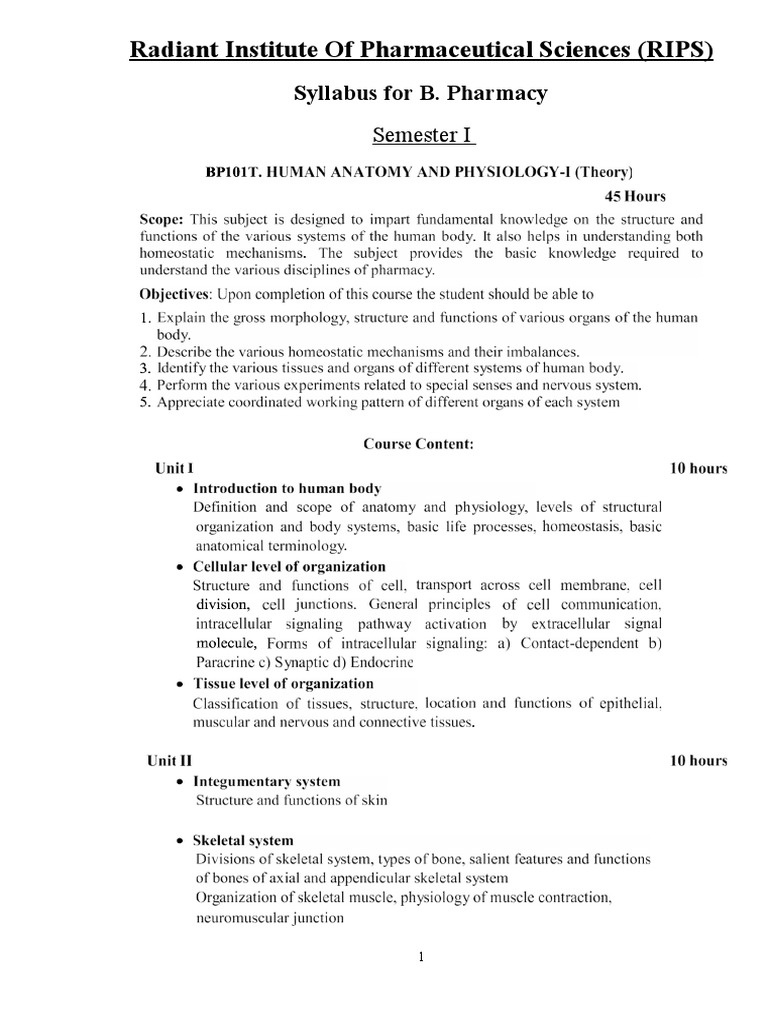 Radiant Institute Of Pharmaceutical Sciences (RIPS)

Syllabus for B. Pharmacy

Semester I

BP101T. HUMAN ANATOMY AND PHYSIOLOGY-I (Theory)

45 Hours

Scope: This subject is designed to impart fundamental knowledge on the structure and functions of the various systems of the human body. It also helps in understanding both homeostatic mechanisms. The subject provides the basic knowledge required to understand the various disciplines of pharmacy.

Objectives: Upon completion of this course the student should be able to

1. Explain the gross morphology, structure and functions of various organs of the human body.
2. Describe the various homeostatic mechanisms and their imbalances.
3. Identify the various tissues and organs of different systems of human body.
4. Perform the various experiments related to special senses and nervous system.
5. Appreciate coordinated working pattern of different organs of each system

Course Content:

Unit I 10 hours

• Introduction to human body
Definition and scope of anatomy and physiology, levels of structural organization and body systems, basic life processes, homeostasis, basic anatomical terminology.

• Cellular level of organization
Structure and functions of cell, transport across cell membrane, cell division, cell junctions. General principles of cell communication, intracellular signaling pathway activation by extracellular signal molecule, Forms of intracellular signaling: a) Contact-dependent b) Paracrine c) Synaptic d) Endocrine

• Tissue level of organization
Classification of tissues, structure, location and functions of epithelial, muscular and nervous and connective tissues.

Unit II 10 hours

• Integumentary system
Structure and functions of skin

• Skeletal system
Divisions of skeletal system, types of bone, salient features and functions of bones of axial and appendicular skeletal system
Organization of skeletal muscle, physiology of muscle contraction, neuromuscular junction

1